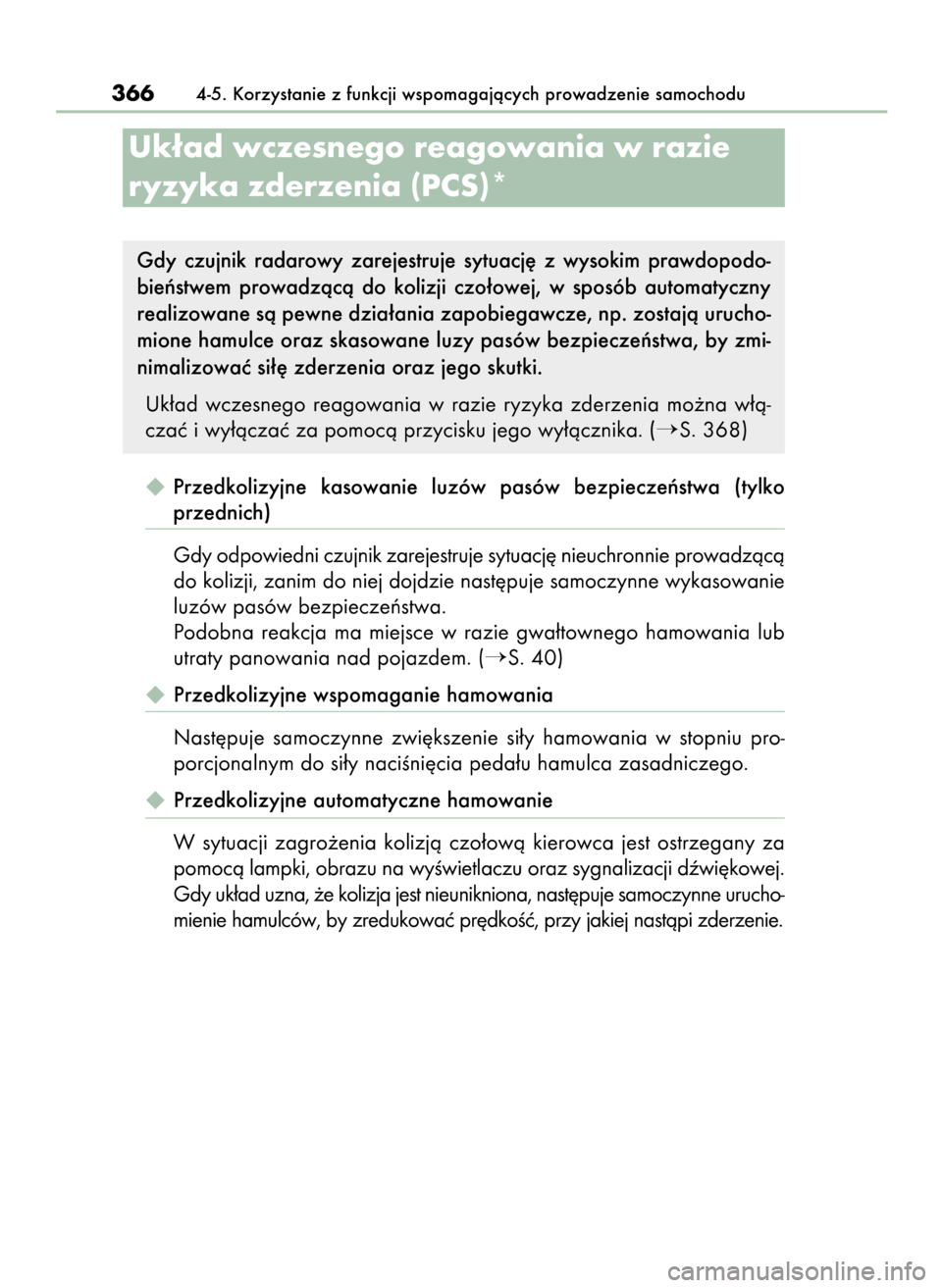 366 4-5. Korzystanie z funkcji wspomagających prowadzenie samochodu

Układ wczesnego reagowania w razie ryzyka zderzenia (PCS)*

Gdy czujnik radarowy zarejestruje sytuację z wysokim prawdopodobieństwem prowadzącą do kolizji czołowej, w sposób automatyczny realizowane są pewne działania zapobiegawcze, np. zostają uruchomione hamulce oraz skasowane luzy pasów bezpieczeństwa, by zminimalizować siłę zderzenia oraz jego skutki.

Układ wczesnego reagowania w razie ryzyka zderzenia można włączać i wyłączać za pomocą przycisku jego wyłącznika. (→S. 368)

◆ Przedkolizyjne kasowanie luzów pasów bezpieczeństwa (tylko przednich)

Gdy odpowiedni czujnik zarejestruje sytuację nieuchronnie prowadzącą do kolizji, zanim do niej dojdzie następuje samoczynne wykasowanie luzów pasów bezpieczeństwa.
Podobna reakcja ma miejsce w razie gwałtownego hamowania lub utraty panowania nad pojazdem. (→S. 40)

◆ Przedkolizyjne wspomaganie hamowania

Następuje samoczynne zwiększenie siły hamowania w stopniu proporcjonalnym do siły naciśnięcia pedału hamulca zasadniczego.

◆ Przedkolizyjne automatyczne hamowanie

W sytuacji zagrożenia kolizją czołową kierowca jest ostrzegany za pomocą lampki, obrazu na wyświetlaczu oraz sygnalizacji dźwiękowej. Gdy układ uzna, że kolizja jest nieunikniona, następuje samoczynne uruchomienie hamulców, by zredukować prędkość, przy jakiej nastąpi zderzenie.

carmanualsonline.info